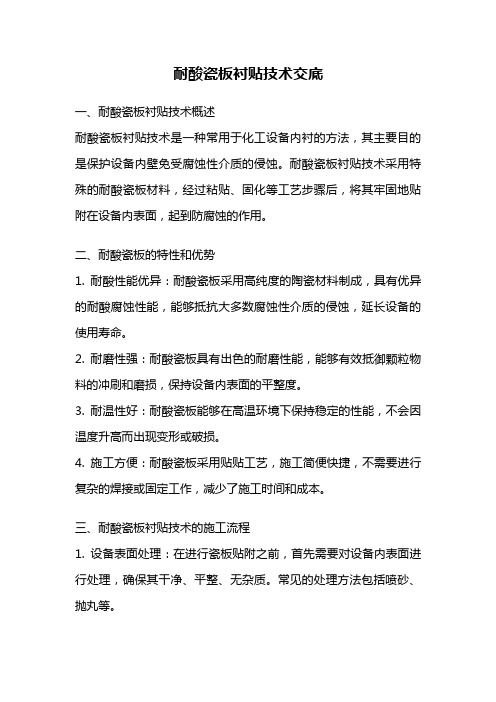 耐酸瓷板衬贴技术交底

一、耐酸瓷板衬贴技术概述

耐酸瓷板衬贴技术是一种常用于化工设备内衬的方法，其主要目的是保护设备内壁免受腐蚀性介质的侵蚀。耐酸瓷板衬贴技术采用特殊的耐酸瓷板材料，经过粘贴、固化等工艺步骤后，将其牢固地贴附在设备内表面，起到防腐蚀的作用。

二、耐酸瓷板的特性和优势

1. 耐酸性能优异：耐酸瓷板采用高纯度的陶瓷材料制成，具有优异的耐酸腐蚀性能，能够抵抗大多数腐蚀性介质的侵蚀，延长设备的使用寿命。

2. 耐磨性强：耐酸瓷板具有出色的耐磨性能，能够有效抵御颗粒物料的冲刷和磨损，保持设备内表面的平整度。

3. 耐温性好：耐酸瓷板能够在高温环境下保持稳定的性能，不会因温度升高而出现变形或破损。

4. 施工方便：耐酸瓷板采用贴贴工艺，施工简便快捷，不需要进行复杂的焊接或固定工作，减少了施工时间和成本。

三、耐酸瓷板衬贴技术的施工流程

1. 设备表面处理：在进行瓷板贴附之前，首先需要对设备内表面进行处理，确保其干净、平整、无杂质。常见的处理方法包括喷砂、抛丸等。